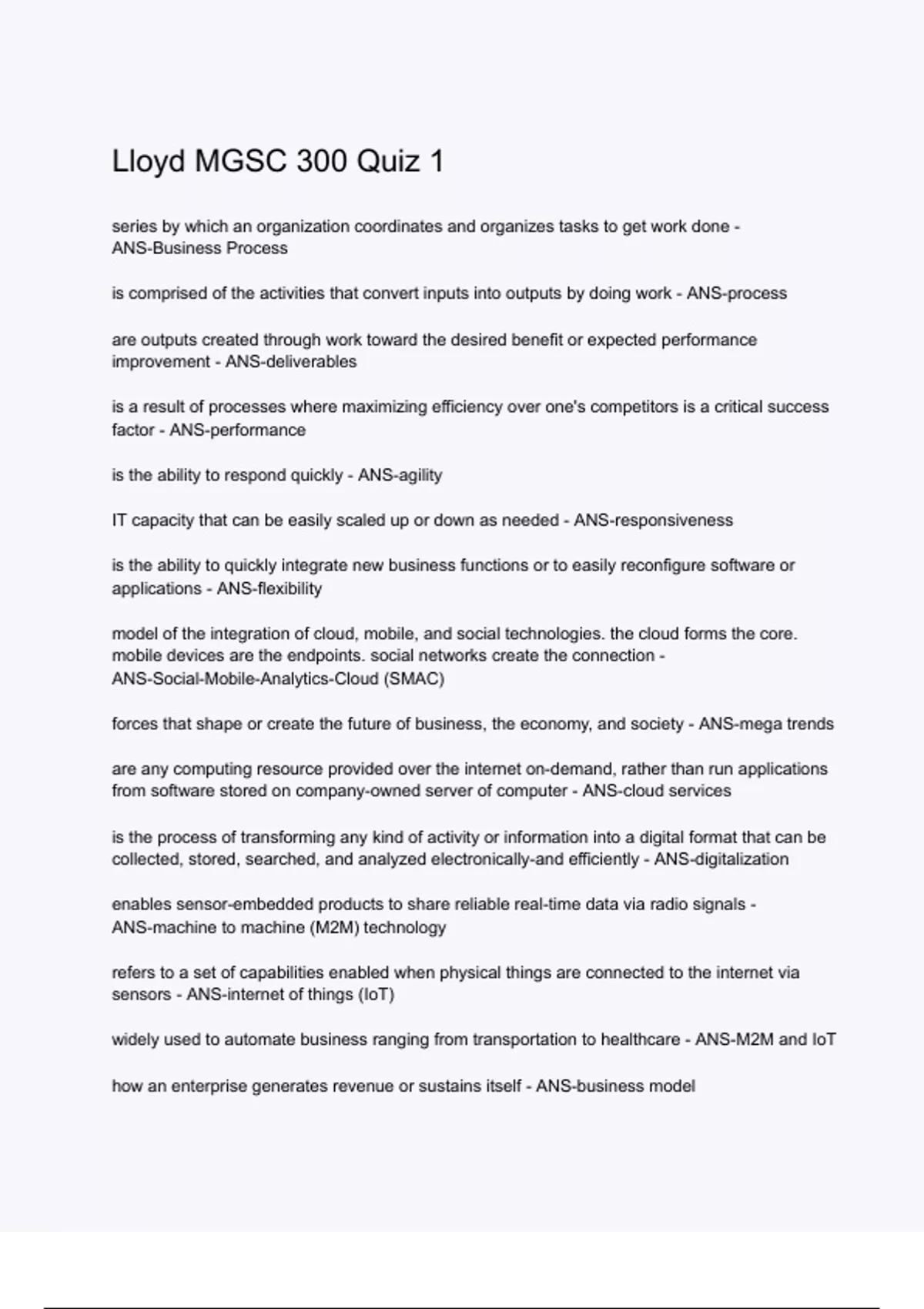 Lloyd MGSC 300 Quiz 1

series by which an organization coordinates and organizes tasks to get work done - ANS-Business Process

is comprised of the activities that convert inputs into outputs by doing work - ANS-process

are outputs created through work toward the desired benefit or expected performance improvement - ANS-deliverables

is a result of processes where maximizing efficiency over one's competitors is a critical success factor - ANS-performance

is the ability to respond quickly - ANS-agility

IT capacity that can be easily scaled up or down as needed - ANS-responsiveness

is the ability to quickly integrate new business functions or to easily reconfigure software or applications - ANS-flexibility

model of the integration of cloud, mobile, and social technologies. the cloud forms the core. mobile devices are the endpoints. social networks create the connection - ANS-Social-Mobile-Analytics-Cloud (SMAC)

forces that shape or create the future of business, the economy, and society - ANS-mega trends

are any computing resource provided over the internet on-demand, rather than run applications from software stored on company-owned server of computer - ANS-cloud services

is the process of transforming any kind of activity or information into a digital format that can be collected, stored, searched, and analyzed electronically-and efficiently - ANS-digitalization

enables sensor-embedded products to share reliable real-time data via radio signals - ANS-machine to machine (M2M) technology

refers to a set of capabilities enabled when physical things are connected to the internet via sensors - ANS-internet of things (IoT)

widely used to automate business ranging from transportation to healthcare - ANS-M2M and IoT

how an enterprise generates revenue or sustains itself - ANS-business model